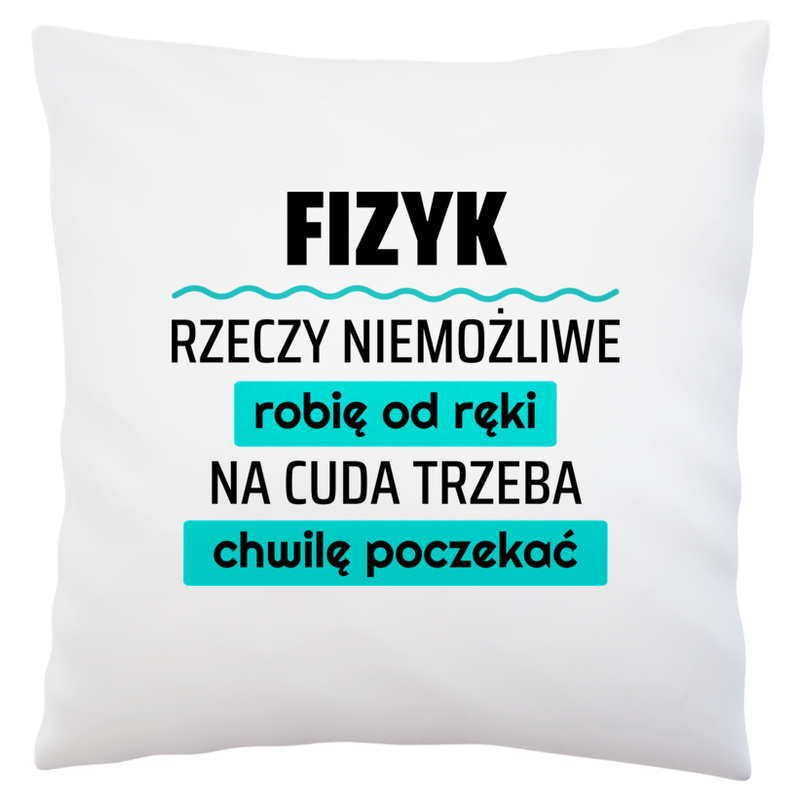 FIZYK

RZECZY NIEMOŻLIWE

robię od ręki

NA CUDA TRZEBA

chwilę poczekać